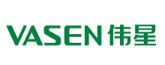 VASEN 伟星